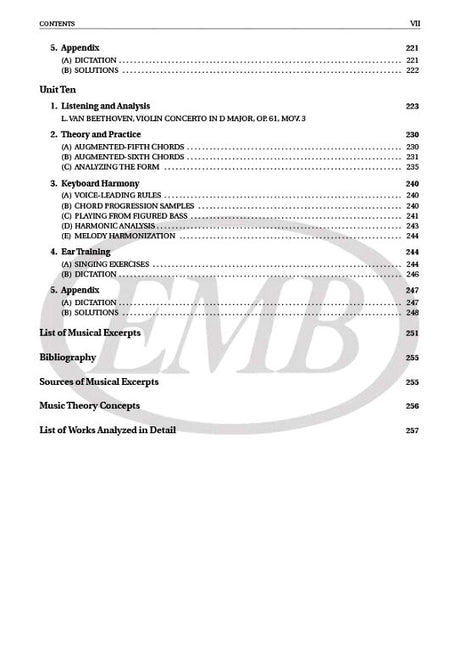 CONTENTS VII

5. Appendix 221
(A) DICTATION 221
(B) SOLUTIONS 222

Unit Ten

1. Listening and Analysis 223
L. VAN BEETHOVEN, VIOLIN CONCERTO IN D MAJOR, OP. 61, MOV. 3

2. Theory and Practice 230
(A) AUGMENTED-FIFTH CHORDS 230
(B) AUGMENTED-SIXTH CHORDS 231
(C) ANALYZING THE FORM 235

3. Keyboard Harmony 240
(A) VOICE-LEADING RULES 240
(B) CHORD PROGRESSION SAMPLES 240
(C) PLAYING FROM FIGURED BASS 241
(D) HARMONIC ANALYSIS 243
(E) MELODY HARMONIZATION 244

4. Ear Training 244
(A) SINGING EXERCISES 244
(B) DICTATION 246

5. Appendix 247
(A) DICTATION 247
(B) SOLUTIONS 248

List of Musical Excerpts 251

Bibliography 255

Sources of Musical Excerpts 255

Music Theory Concepts 256

List of Works Analyzed in Detail 257

EMB